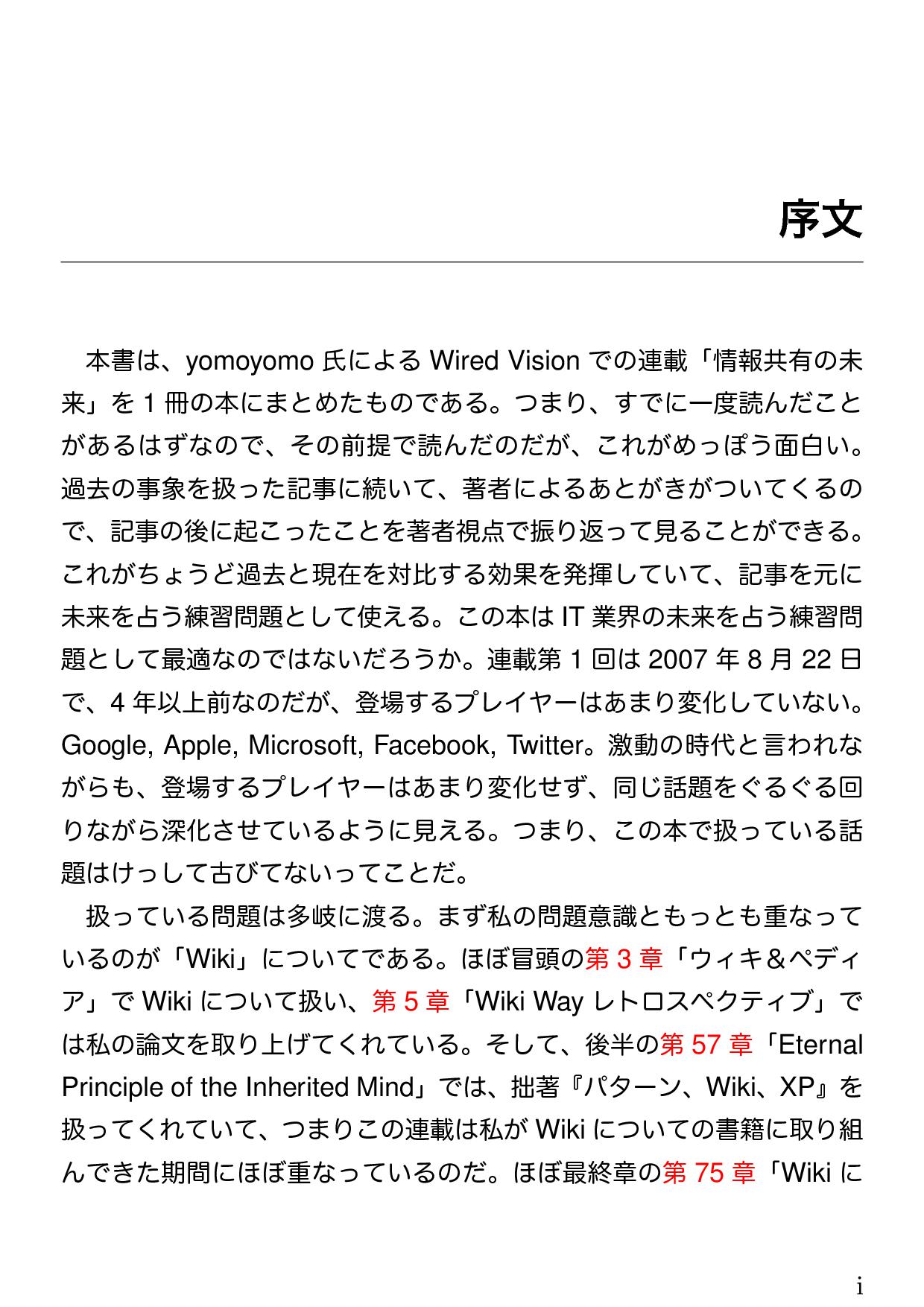 序文

本書は、yomoyomo 氏による Wired Vision での連載「情報共有の未来」を 1 冊の本にまとめたものである。つまり、すでに一度読んだことがあるはずなので、その前提で読んだのだが、これがめっぽう面白い。過去の事象を扱った記事に続いて、著者によるあとがきがついてくるので、記事の後に起こったことを著者視点で振り返って見ることができる。これがちょうど過去と現在を対比する効果を発揮していて、記事を元に未来を占う練習問題として使える。この本は IT 業界の未来を占う練習問題として最適なのではないだろうか。連載第 1 回は 2007 年 8 月 22 日で、4 年以上前なのだが、登場するプレイヤーはあまり変化していない。Google, Apple, Microsoft, Facebook, Twitter。激動の時代と言われながらも、登場するプレイヤーはあまり変化せず、同じ話題をぐるぐる回りながら深化させているように見える。つまり、この本で扱っている話題はけっして古びてないってことだ。

扱っている問題は多岐に渡る。まず私の問題意識ともっとも重なっているのが「Wiki」についてである。ほぼ冒頭の第 3 章「ウィキ&ペディア」で Wiki について扱い、第 5 章「Wiki Way レトロスペクティブ」では私の論文を取り上げてくれている。そして、後半の第 57 章「Eternal Principle of the Inherited Mind」では、拙著『パターン、Wiki、XP』を扱ってくれていて、つまりこの連載は私が Wiki についての書籍に取り組んできた期間にほぼ重なっているのだ。ほぼ最終章の第 75 章「Wiki に

i